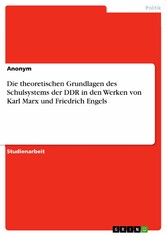 Politik

Anonym

Die theoretischen Grundlagen des Schulsystems der DDR in den Werken von Karl Marx und Friedrich Engels

Studienarbeit

GRIN